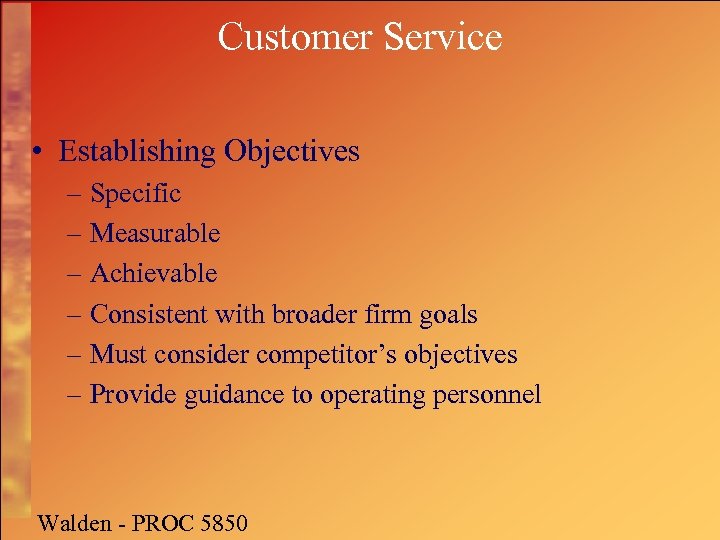 Customer Service

• Establishing Objectives
– Specific
– Measurable
– Achievable
– Consistent with broader firm goals
– Must consider competitor’s objectives
– Provide guidance to operating personnel

Walden - PROC 5850